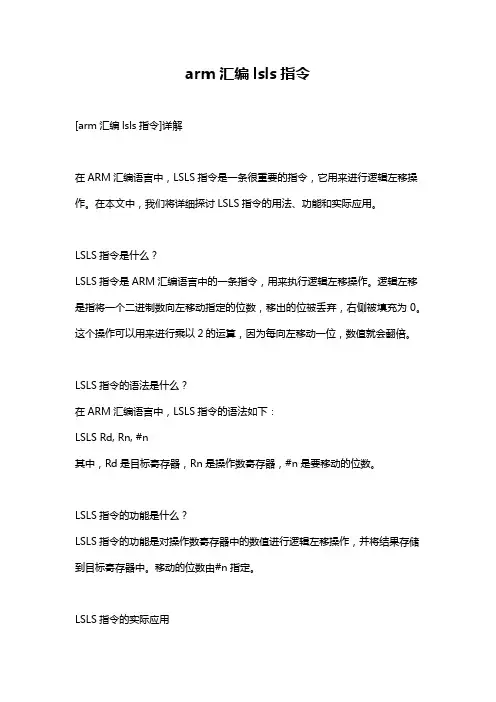 arm 汇编 lsls 指令

[arm 汇编 lsls 指令]详解

在 ARM 汇编语言中，LSLS 指令是一条很重要的指令，它用来进行逻辑左移操作。在本文中，我们将详细探讨 LSLS 指令的用法、功能和实际应用。

LSLS 指令是什么？
LSLS 指令是 ARM 汇编语言中的一条指令，用来执行逻辑左移操作。逻辑左移是指将一个二进制数向左移动指定的位数，移出的位被丢弃，右侧被填充为 0。这个操作可以用来进行乘以 2 的运算，因为每向左移动一位，数值就会翻倍。

LSLS 指令的语法是什么？
在 ARM 汇编语言中，LSLS 指令的语法如下：
LSLS Rd, Rn, #n
其中，Rd 是目标寄存器，Rn 是操作数寄存器，#n 是要移动的位数。

LSLS 指令的功能是什么？
LSLS 指令的功能是对操作数寄存器中的数值进行逻辑左移操作，并将结果存储到目标寄存器中。移动的位数由#n 指定。

LSLS 指令的实际应用